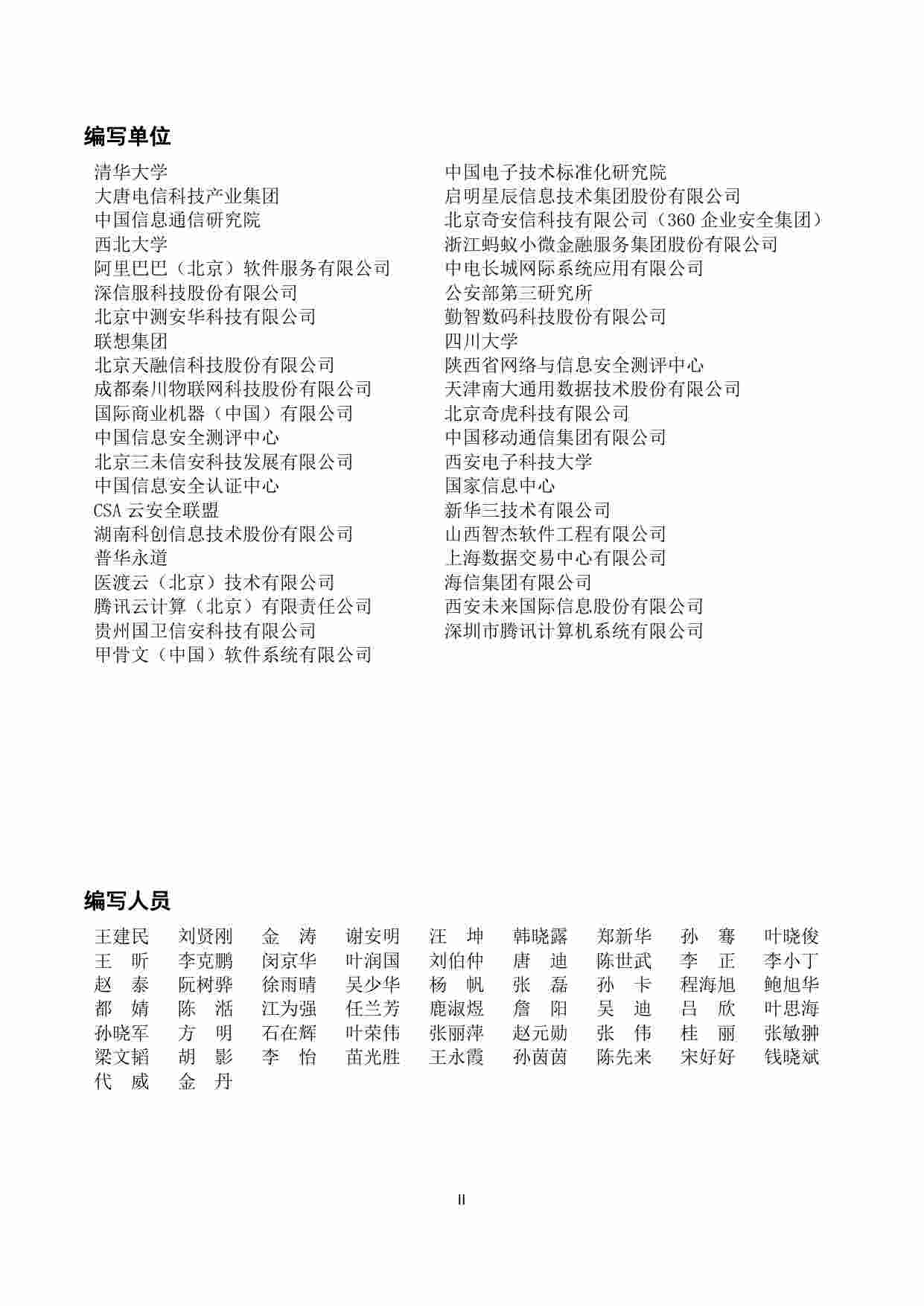 编写单位

清华大学
大唐电信科技产业集团
中国信息通信研究院
西北大学
阿里巴巴（北京）软件服务有限公司
深信服科技股份有限公司
北京中测安华科技有限公司
联想集团
北京天融信科技股份有限公司
成都秦川物联网科技股份有限公司
国际商业机器（中国）有限公司
中国信息安全测评中心
北京三未信安科技发展有限公司
中国信息安全认证中心
CSA 云安全联盟
湖南科创信息技术股份有限公司
普华永道
医渡云（北京）技术有限公司
腾讯云计算（北京）有限责任公司
贵州国卫信安科技有限公司
甲骨文（中国）软件系统有限公司

中国电子技术标准化研究院
启明星辰信息技术集团股份有限公司
北京奇安信科技有限公司（360 企业安全集团）
浙江蚂蚁小微金融服务集团股份有限公司
中电长城网际系统应用有限公司
公安部第三研究所
勤智数码科技股份有限公司
四川大学
陕西省网络与信息安全测评中心
天津南大通用数据技术股份有限公司
北京奇虎科技有限公司
中国移动通信集团有限公司
西安电子科技大学
国家信息中心
新华三技术有限公司
山西智杰软件工程有限公司
上海数据交易中心有限公司
海信集团有限公司
西安未来国际信息股份有限公司
深圳市腾讯计算机系统有限公司

编写人员

王建民 刘贤刚 金 涛 谢安明 汪 坤 韩晓露 郑新华 孙 骞 叶晓俊
王 昕 李克鹏 闵京华 叶润国 刘伯仲 唐 迪 陈世武 李 正 李小丁
赵 泰 阮树骅 徐雨晴 吴少华 杨 帆 张 磊 孙 卡 程海旭 鲍旭华
都 婧 陈 湉 江为强 任兰芳 鹿淑煜 詹 阳 吴 迪 吕 欣 叶思海
孙晓军 方 明 石在辉 叶荣伟 张丽萍 赵元勋 张 伟 桂 丽 张敏翀
梁文韬 胡 影 李 怡 苗光胜 王永霞 孙茵茵 陈先来 宋好好 钱晓斌
代 威 金 丹

II